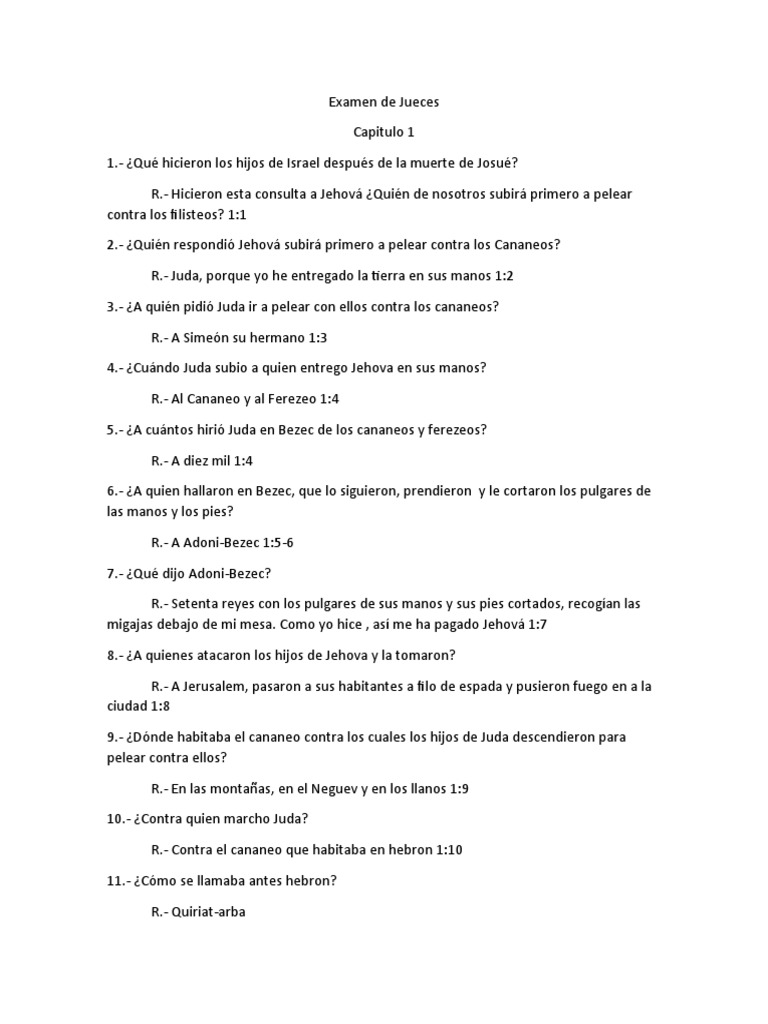 Examen de Jueces

Capitulo 1

1.- ¿Qué hicieron los hijos de Israel después de la muerte de Josué?

R.- Hicieron esta consulta a Jehová ¿Quién de nosotros subirá primero a pelear contra los filisteos? 1:1

2.- ¿Quién respondió Jehová subirá primero a pelear contra los Cananeos?

R.- Juda, porque yo he entregado la tierra en sus manos 1:2

3.- ¿A quién pidió Juda ir a pelear con ellos contra los cananeos?

R.- A Simeón su hermano 1:3

4.- ¿Cuándo Juda subio a quien entrego Jehova en sus manos?

R.- Al Cananeo y al Ferezeo 1:4

5.- ¿A cuántos hirió Juda en Bezec de los cananeos y ferezeos?

R.- A diez mil 1:4

6.- ¿A quien hallaron en Bezec, que lo siguieron, prendieron y le cortaron los pulgares de las manos y los pies?

R.- A Adoni-Bezec 1:5-6

7.- ¿Qué dijo Adoni-Bezec?

R.- Setenta reyes con los pulgares de sus manos y sus pies cortados, recogían las migajas debajo de mi mesa. Como yo hice , así me ha pagado Jehová 1:7

8.- ¿A quienes atacaron los hijos de Jehova y la tomaron?

R.- A Jerusalem, pasaron a sus habitantes a filo de espada y pusieron fuego en a la ciudad 1:8

9.- ¿Dónde habitaba el cananeo contra los cuales los hijos de Juda descendieron para pelear contra ellos?

R.- En las montañas, en el Neguev y en los llanos 1:9

10.- ¿Contra quien marcho Juda?

R.- Contra el cananeo que habitaba en hebron 1:10

11.- ¿Cómo se llamaba antes hebron?

R.- Quiriat-arba